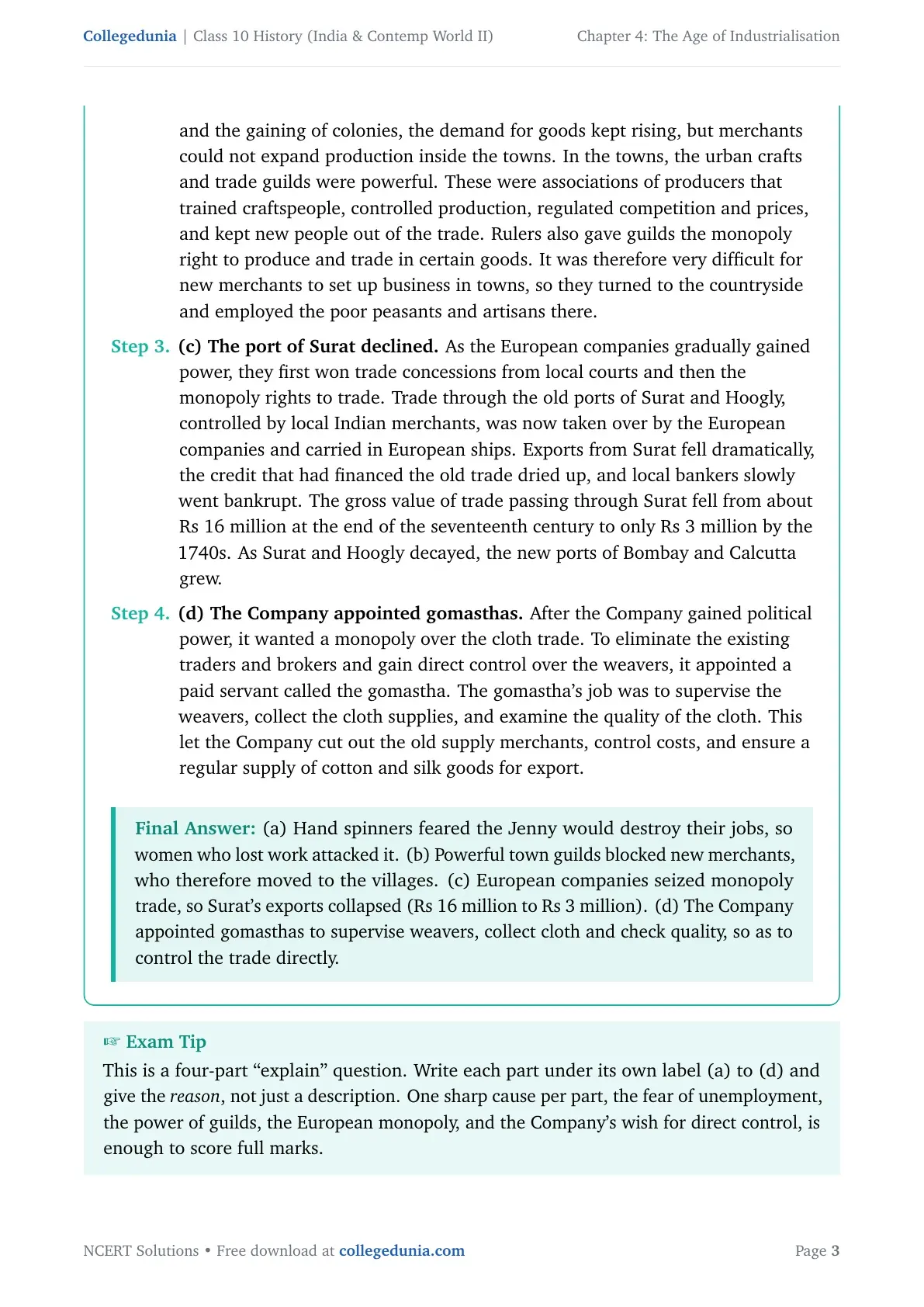 Collegedunia | Class 10 History (India & Contemp World II)

Chapter 4: The Age of Industrialisation

and the gaining of colonies, the demand for goods kept rising, but merchants could not expand production inside the towns. In the towns, the urban crafts and trade guilds were powerful. These were associations of producers that trained craftspeople, controlled production, regulated competition and prices, and kept new people out of the trade. Rulers also gave guilds the monopoly right to produce and trade in certain goods. It was therefore very difficult for new merchants to set up business in towns, so they turned to the countryside and employed the poor peasants and artisans there.

Step 3. (c) The port of Surat declined. As the European companies gradually gained power, they first won trade concessions from local courts and then the monopoly rights to trade. Trade through the old ports of Surat and Hoogly, controlled by local Indian merchants, was now taken over by the European companies and carried in European ships. Exports from Surat fell dramatically, the credit that had financed the old trade dried up, and local bankers slowly went bankrupt. The gross value of trade passing through Surat fell from about Rs 16 million at the end of the seventeenth century to only Rs 3 million by the 1740s. As Surat and Hoogly decayed, the new ports of Bombay and Calcutta grew.

Step 4. (d) The Company appointed gomasthas. After the Company gained political power, it wanted a monopoly over the cloth trade. To eliminate the existing traders and brokers and gain direct control over the weavers, it appointed a paid servant called the gomastha. The gomastha's job was to supervise the weavers, collect the cloth supplies, and examine the quality of the cloth. This let the Company cut out the old supply merchants, control costs, and ensure a regular supply of cotton and silk goods for export.

Final Answer: (a) Hand spinners feared the Jenny would destroy their jobs, so women who lost work attacked it. (b) Powerful town guilds blocked new merchants, who therefore moved to the villages. (c) European companies seized monopoly trade, so Surat's exports collapsed (Rs 16 million to Rs 3 million). (d) The Company appointed gomasthas to supervise weavers, collect cloth and check quality, so as to control the trade directly.

☞ Exam Tip
This is a four-part "explain" question. Write each part under its own label (a) to (d) and give the reason, not just a description. One sharp cause per part, the fear of unemployment, the power of guilds, the European monopoly, and the Company's wish for direct control, is enough to score full marks.

NCERT Solutions • Free download at collegedunia.com

Page 3